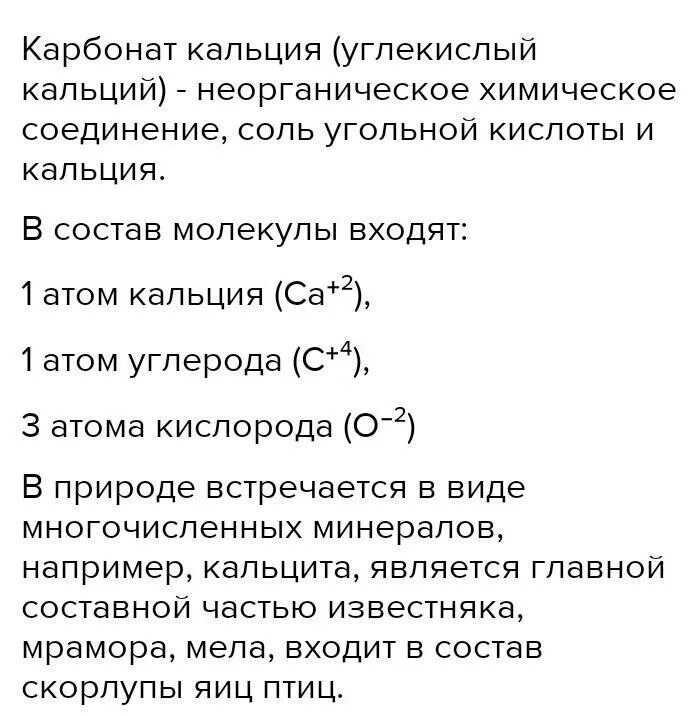 Карбонат кальция (углекислый кальций) - неорганическое химическое соединение, соль угольной кислоты и кальция.

В состав молекулы входят:

1 атом кальция ($Ca^{+2}$),

1 атом углерода ($C^{+4}$),

3 атома кислорода ($O^{-2}$)

В природе встречается в виде многочисленных минералов, например, кальцита, является главной составной частью известняка, мрамора, мела, входит в состав скорлупы яиц птиц.